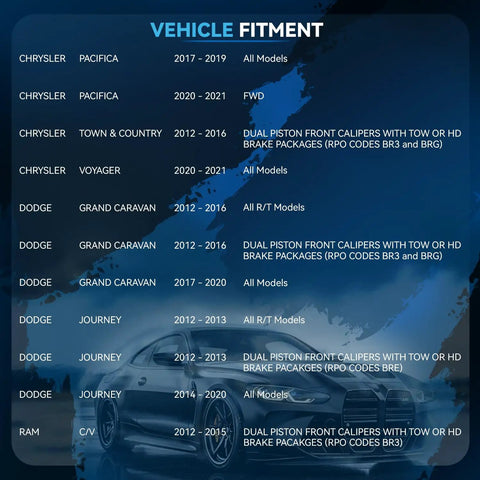 VEHICLE FITMENT

| CHRYSLER | PACIFICA | 2017 - 2019 | All Models |
|---|---|---|---|
| CHRYSLER | PACIFICA | 2020 - 2021 | FWD |
| CHRYSLER | TOWN & COUNTRY | 2012 - 2016 | DUAL PISTON FRONT CALIPERS WITH TOW OR HD BRAKE PACKAGES (RPO CODES BR3 and BRG) |
| CHRYSLER | VOYAGER | 2020 - 2021 | All Models |
| DODGE | GRAND CARAVAN | 2012 - 2016 | All R/T Models |
| DODGE | GRAND CARAVAN | 2012 - 2016 | DUAL PISTON FRONT CALIPERS WITH TOW OR HD BRAKE PACKAGES (RPO CODES BR3 and BRG) |
| DODGE | GRAND CARAVAN | 2017 - 2020 | All Models |
| DODGE | JOURNEY | 2012 - 2013 | All R/T Models |
| DODGE | JOURNEY | 2012 - 2013 | DUAL PISTON FRONT CALIPERS WITH TOW OR HD BRAKE PACAKGES (RPO CODES BRE) |
| DODGE | JOURNEY | 2014 - 2020 | All Models |
| RAM | C/V | 2012 - 2015 | DUAL PISTON FRONT CALIPERS WITH TOW OR HD BRAKE PACAKGES (RPO CODES BR3) |